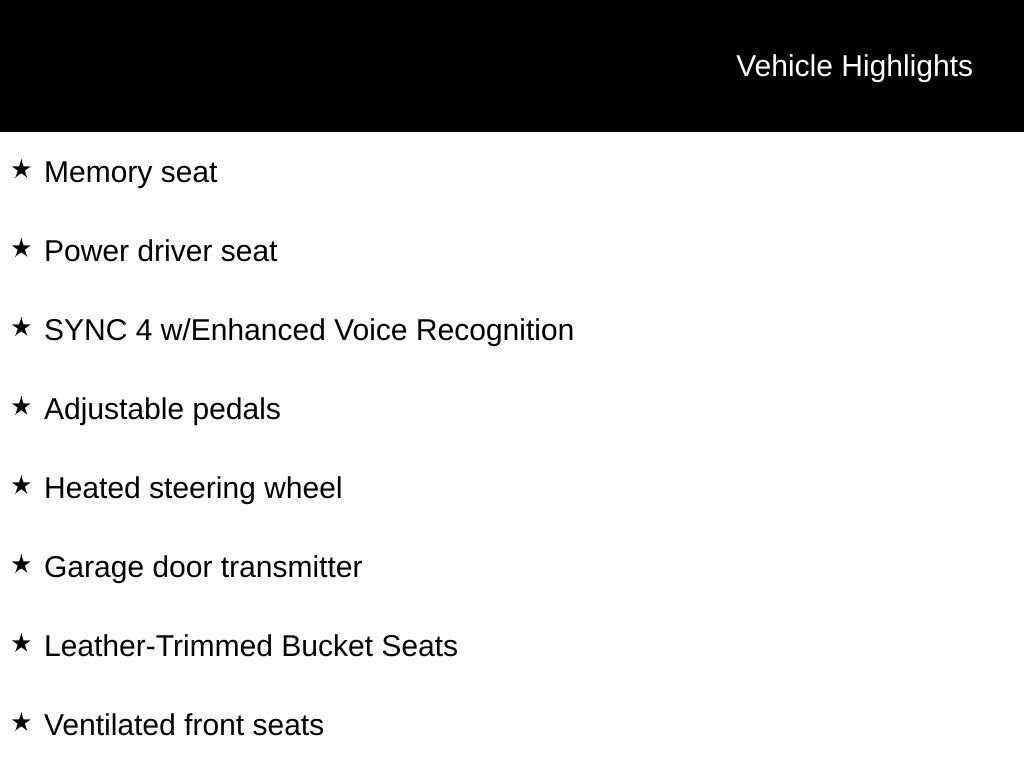 Vehicle Highlights

★ Memory seat

★ Power driver seat

★ SYNC 4 w/Enhanced Voice Recognition

★ Adjustable pedals

★ Heated steering wheel

★ Garage door transmitter

★ Leather-Trimmed Bucket Seats

★ Ventilated front seats